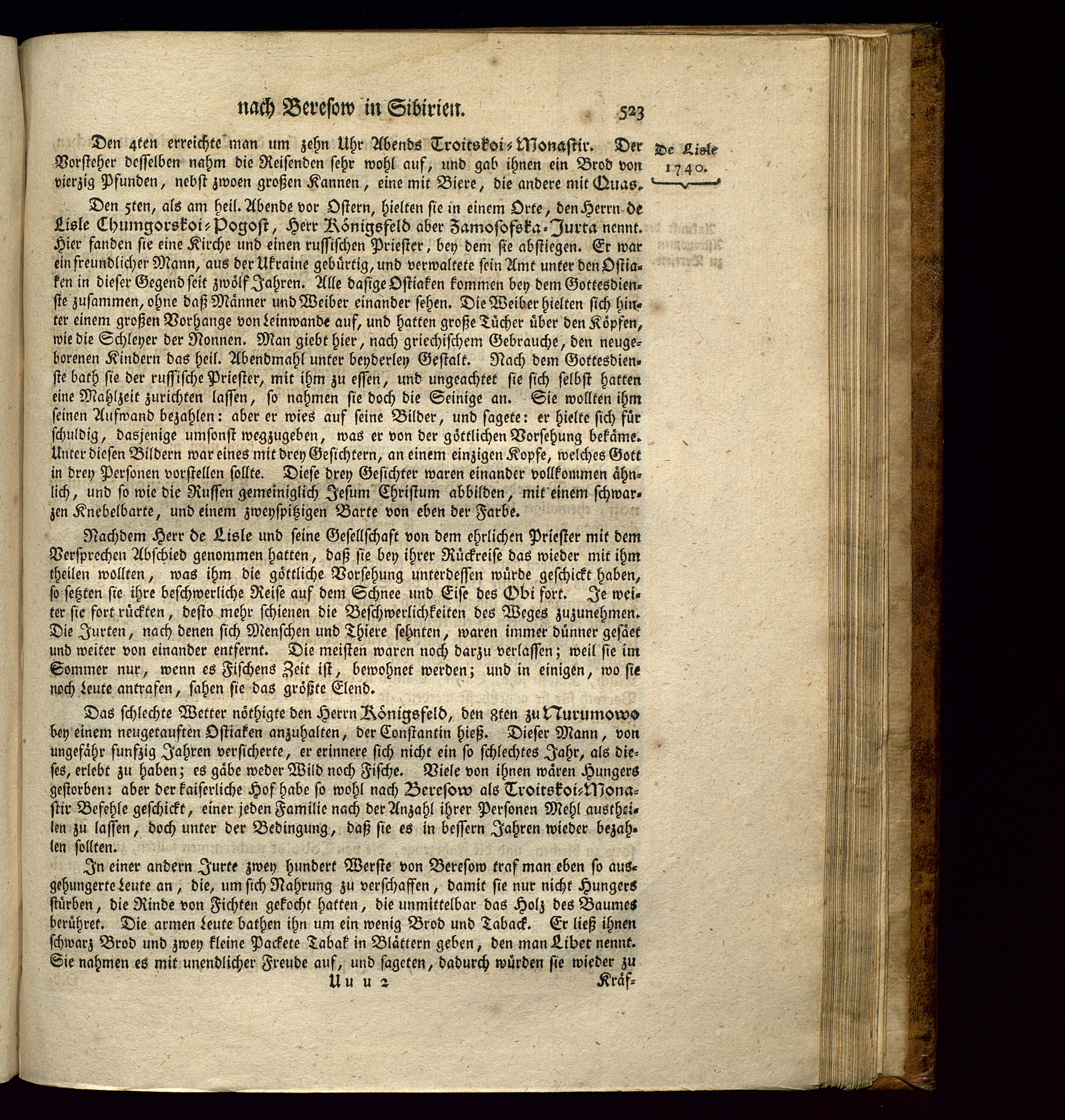 nach Beresow in Sibirien. 523

De Lisle 1740.

Den 4ten erreichte man um zehn Uhr Abends Troitskoi-Monastir. Der Vorsteher desselben nahm die Reisenden sehr wohl auf, und gab ihnen ein Brod von vierzig Pfunden, nebst zwoen großen Kannen, eine mit Biere, die andere mit Quas.

Den 5ten, als am heil. Abende vor Ostern, hielten sie in einem Orte, den Herrn de Lisle Chumgorskoi-Pogost, Herr Königsfeld aber Zamosofska-Jurta nennt. Hier fanden sie eine Kirche und einen russischen Priester, bey dem sie abstiegen. Er war ein freundlicher Mann, aus der Ukraine gebürtig, und verwaltete sein Amt unter den Ostiaken in dieser Gegend seit zwölf Jahren. Alle dasige Ostiaken kommen bey dem Gottesdienste zusammen, ohne daß Männer und Weiber einander sehen. Die Weiber hielten sich hinter einem großen Vorhange von Leinwande auf, und hatten große Tücher über den Köpfen, wie die Schleyer der Nonnen. Man giebt hier, nach griechischem Gebrauche, den neugeborenen Kindern das heil. Abendmahl unter beyderley Gestalt. Nach dem Gottesdienste bath sie der russische Priester, mit ihm zu essen, und ungeachtet sie sich selbst hatten eine Mahlzeit zurichten lassen, so nahmen sie doch die Seinige an. Sie wollten ihm seinen Aufwand bezahlen: aber er wies auf seine Bilder, und sagete: er hielte sich für schuldig, dasjenige umsonst wegzugeben, was er von der göttlichen Vorsehung bekäme. Unter diesen Bildern war eines mit drey Gesichtern, an einem einzigen Kopfe, welches Gott in drey Personen vorstellen sollte. Diese drey Gesichter waren einander vollkommen ähnlich, und so wie die Russen gemeiniglich Jesum Christum abbilden, mit einem schwarzen Knebelbarte, und einem zweyspitzigen Barte von eben der Farbe.

Nachdem Herr de Lisle und seine Gesellschaft von dem ehrlichen Priester mit dem Versprechen Abschied genommen hatten, daß sie bey ihrer Rückreise das wieder mit ihm theilen wollten, was ihm die göttliche Vorsehung unterdessen würde geschickt haben, so setzten sie ihre beschwerliche Reise auf dem Schnee und Eise des Obi fort. Je weiter sie fort rückten, desto mehr schienen die Beschwerlichkeiten des Weges zuzunehmen. Die Jurten, nach denen sich Menschen und Thiere sehnten, waren immer dünner gesäet und weiter von einander entfernt. Die meisten waren noch darzu verlassen; weil sie im Sommer nur, wenn es Fischens Zeit ist, bewohnet werden; und in einigen, wo sie noch Leute antrafen, sahen sie das größte Elend.

Das schlechte Wetter nöthigte den Herrn Königsfeld, den 8ten zu Nurumowo bey einem neugetauften Ostiaken anzuhalten, der Constantin hieß. Dieser Mann, von ungefähr funfzig Jahren versicherte, er erinnere sich nicht ein so schlechtes Jahr, als dieses, erlebt zu haben; es gäbe weder Wild noch Fische. Viele von ihnen wären Hungers gestorben: aber der kaiserliche Hof habe so wohl nach Beresow als Troitskoi-Monastir Befehle geschickt, einer jeden Familie nach der Anzahl ihrer Personen Mehl austheilen zu lassen, doch unter der Bedingung, daß sie es in bessern Jahren wieder bezahlen sollten.

In einer andern Jurte zwey hundert Werste von Beresow traf man eben so ausgehungerte Leute an, die, um sich Nahrung zu verschaffen, damit sie nur nicht Hungers stürben, die Rinde von Fichten gekocht hatten, die unmittelbar das Holz des Baumes berühret. Die armen Leute bathen ihn um ein wenig Brod und Taback. Er ließ ihnen schwarz Brod und zwey kleine Packete Tabak in Blättern geben, den man Libet nennt. Sie nahmen es mit unendlicher Freude auf, und sageten, dadurch würden sie wieder zu

Uuu 2 Kräf-